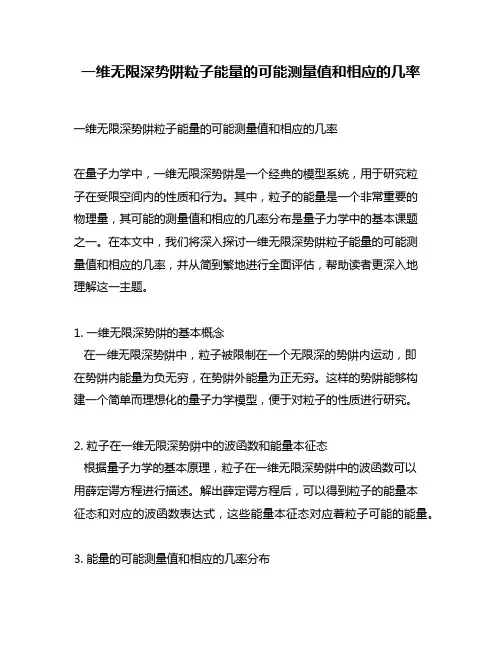 一维无限深势阱粒子能量的可能测量值和相应的几率

一维无限深势阱粒子能量的可能测量值和相应的几率

在量子力学中，一维无限深势阱是一个经典的模型系统，用于研究粒子在受限空间内的性质和行为。其中，粒子的能量是一个非常重要的物理量，其可能的测量值和相应的几率分布是量子力学中的基本课题之一。在本文中，我们将深入探讨一维无限深势阱粒子能量的可能测量值和相应的几率，并从简到繁地进行全面评估，帮助读者更深入地理解这一主题。

1. 一维无限深势阱的基本概念
在一维无限深势阱中，粒子被限制在一个无限深的势阱内运动，即在势阱内能量为负无穷，在势阱外能量为正无穷。这样的势阱能够构建一个简单而理想化的量子力学模型，便于对粒子的性质进行研究。

2. 粒子在一维无限深势阱中的波函数和能量本征态
根据量子力学的基本原理，粒子在一维无限深势阱中的波函数可以用薛定谔方程进行描述。解出薛定谔方程后，可以得到粒子的能量本征态和对应的波函数表达式，这些能量本征态对应着粒子可能的能量。

3. 能量的可能测量值和相应的几率分布